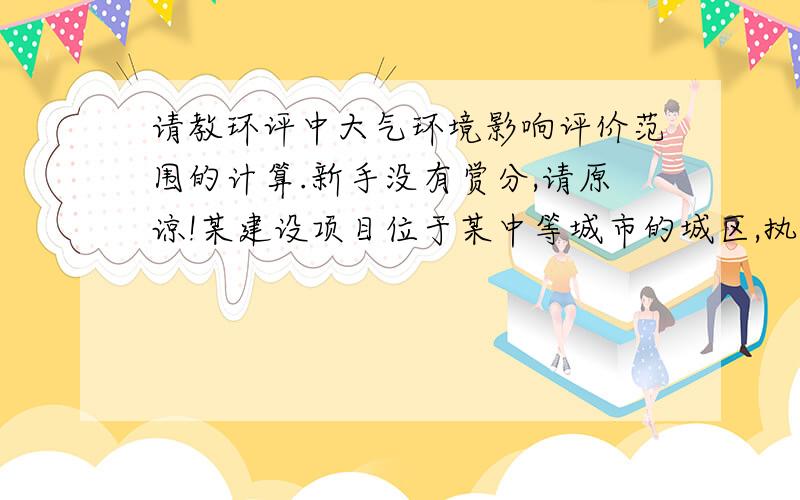 请教环评中大气环境影响评价范围的计算.新手没有赏分,请原谅!某建设项目位于某中等城市的城区,执